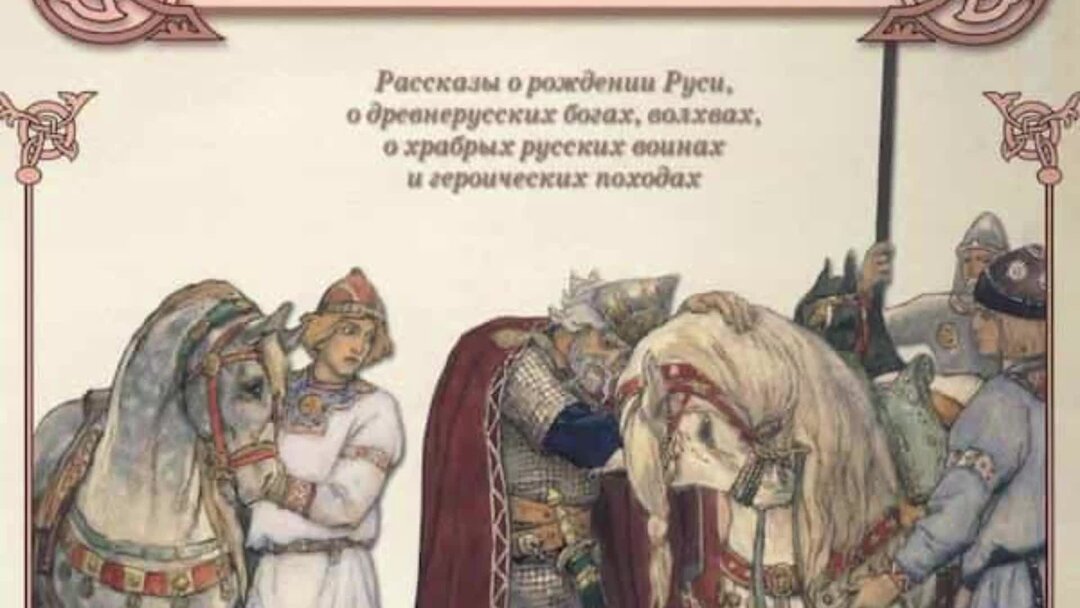 Рассказы о рождении Руси,
о древнерусских богах, волхвах,
о храбрых русских воинах
и героических походах